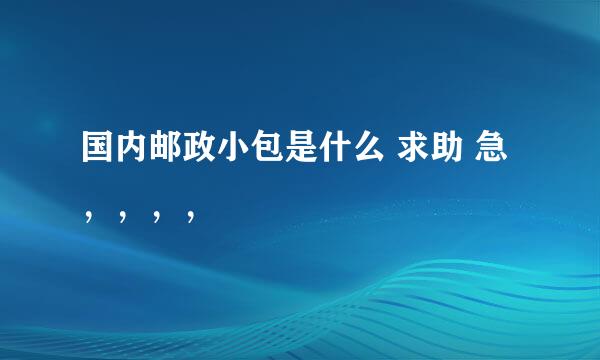 国内邮政小包是什么 求助 急，，，，